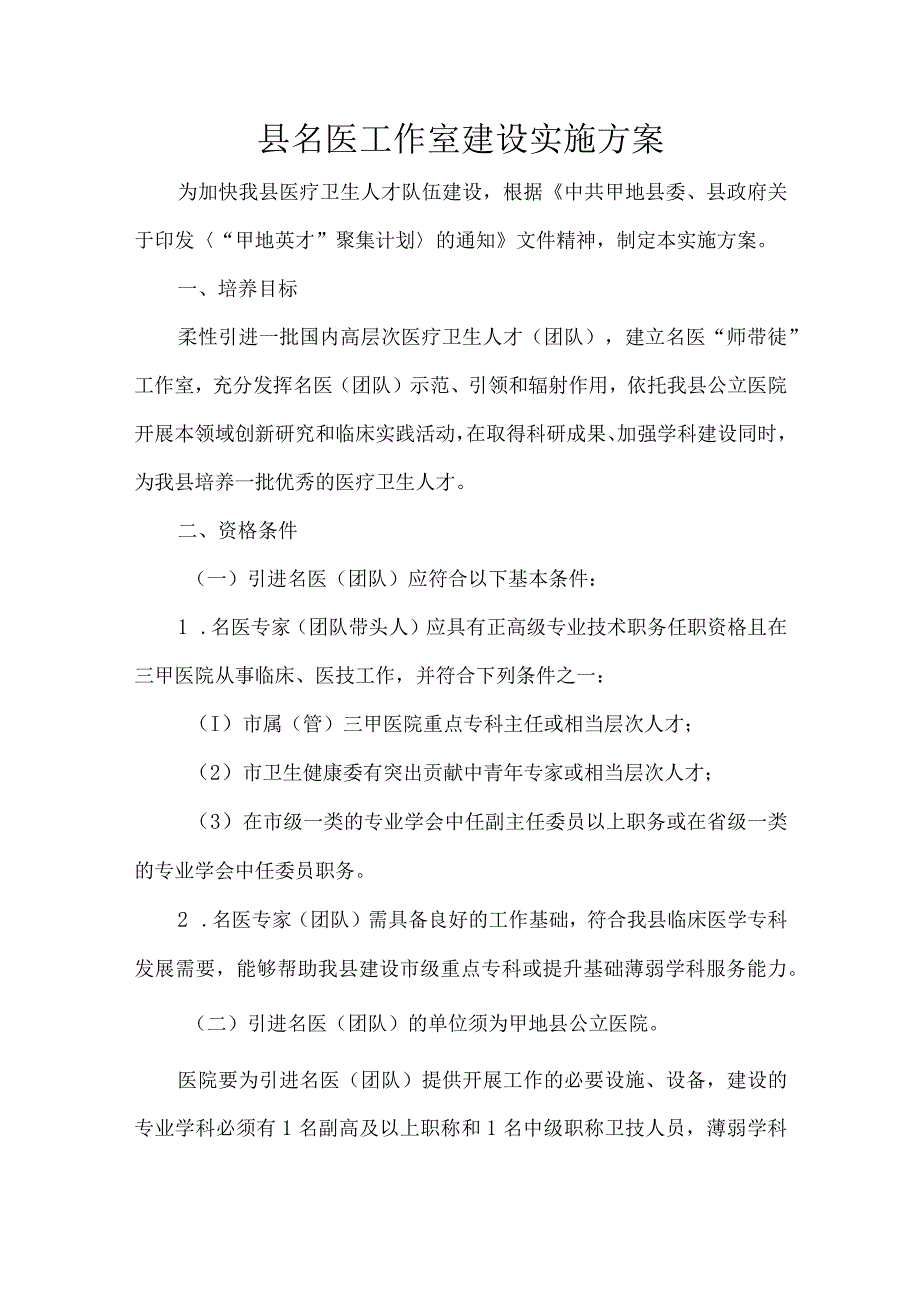 县名医工作室建设实施方案

为加快我县医疗卫生人才队伍建设，根据《中共甲地县委、县政府关于印发〈“甲地英才”聚集计划〉的通知》文件精神，制定本实施方案。

一、培养目标

柔性引进一批国内高层次医疗卫生人才（团队），建立名医“师带徒”工作室，充分发挥名医（团队）示范、引领和辐射作用，依托我县公立医院开展本领域创新研究和临床实践活动，在取得科研成果、加强学科建设同时，为我县培养一批优秀的医疗卫生人才。

二、资格条件

（一）引进名医（团队）应符合以下基本条件：

1．名医专家（团队带头人）应具有正高级专业技术职务任职资格且在三甲医院从事临床、医技工作，并符合下列条件之一：

（I）市属（管）三甲医院重点专科主任或相当层次人才；

（2）市卫生健康委有突出贡献中青年专家或相当层次人才；

（3）在市级一类的专业学会中任副主任委员以上职务或在省级一类的专业学会中任委员职务。

2．名医专家（团队）需具备良好的工作基础，符合我县临床医学专科发展需要，能够帮助我县建设市级重点专科或提升基础薄弱学科服务能力。

（二）引进名医（团队）的单位须为甲地县公立医院。

医院要为引进名医（团队）提供开展工作的必要设施、设备，建设的专业学科必须有1名副高及以上职称和1名中级职称卫技人员，薄弱学科